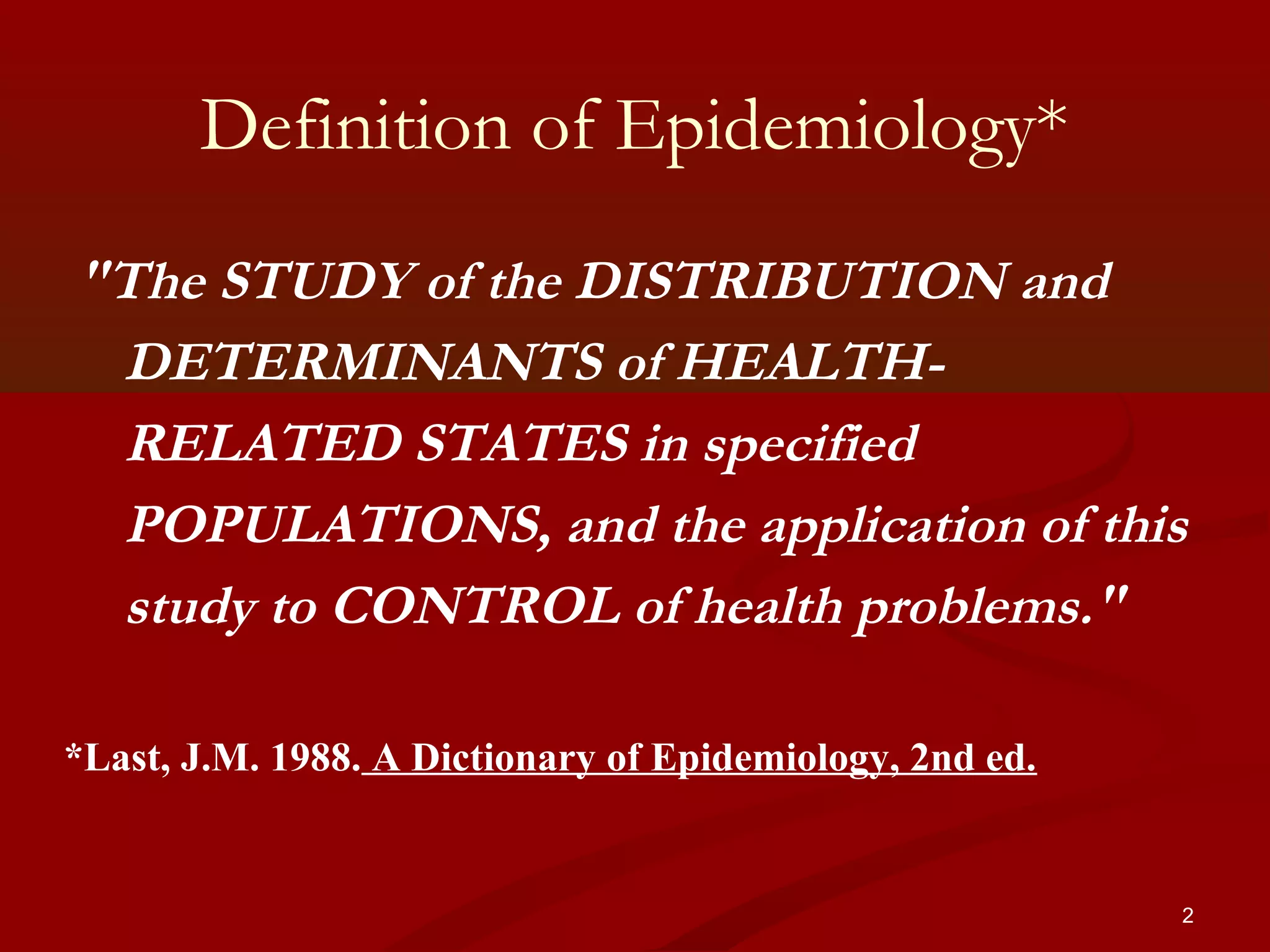 Definition of Epidemiology*

"The STUDY of the DISTRIBUTION and DETERMINANTS of HEALTH-RELATED STATES in specified POPULATIONS, and the application of this study to CONTROL of health problems."

*Last, J.M. 1988. A Dictionary of Epidemiology, 2nd ed.

2